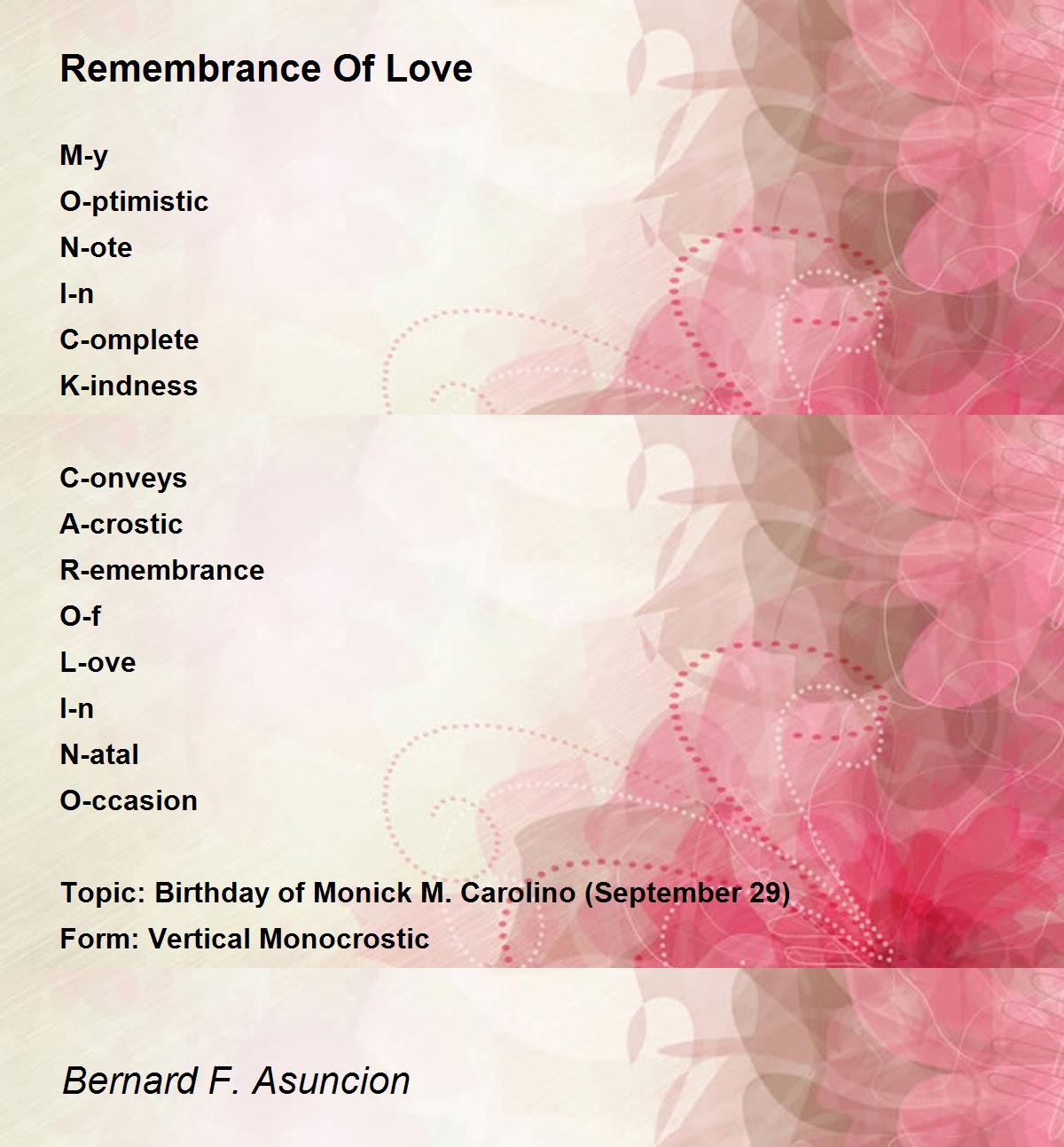 Remembrance Of Love

M-y
O-ptimistic
N-ote
I-n
C-omplete
K-indness

C-onveys
A-crostic
R-emembrance
O-f
L-ove
I-n
N-atal
O-ccasion

Topic: Birthday of Monick M. Carolino (September 29)
Form: Vertical Monocrostic

Bernard F. Asuncion